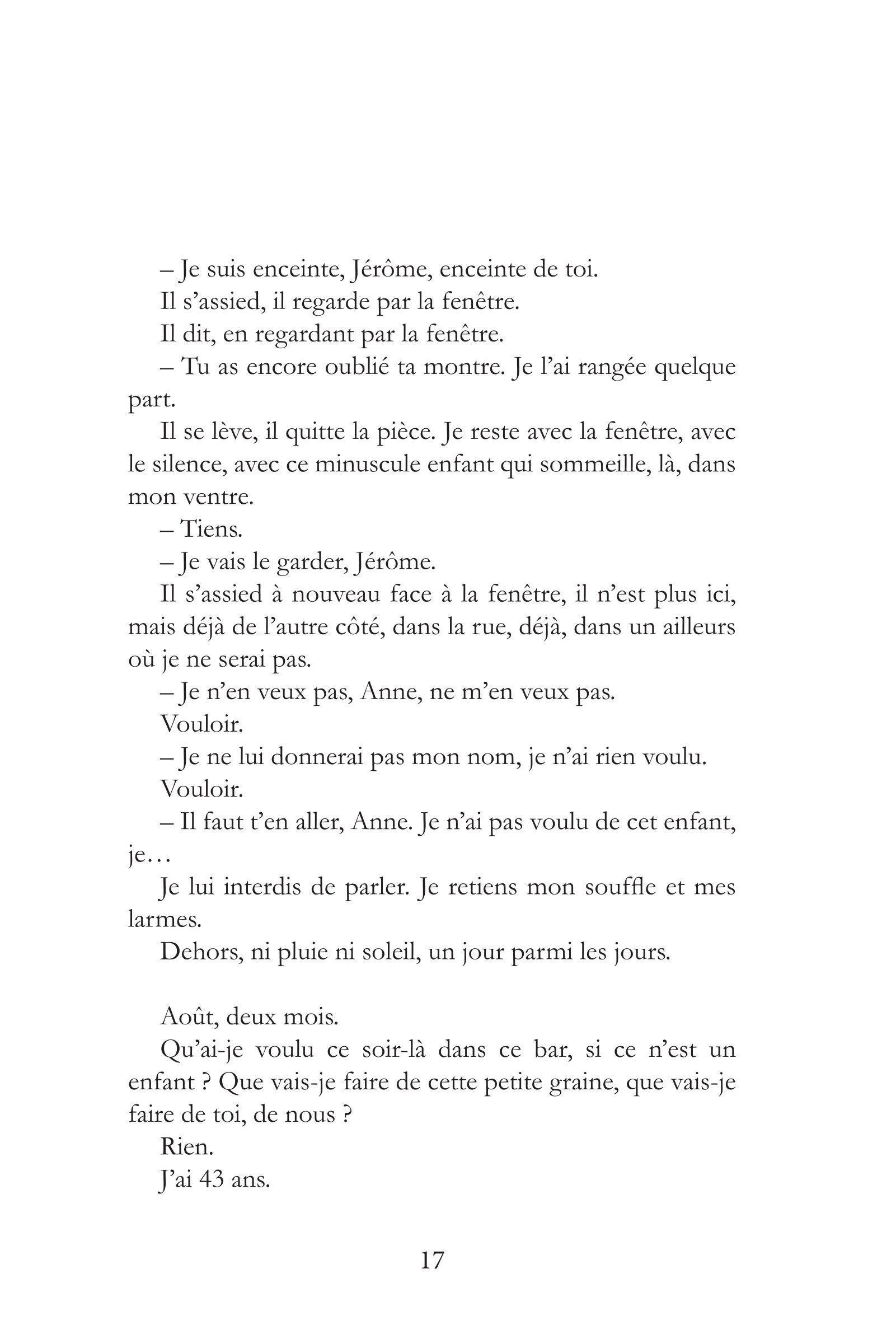 – Je suis enceinte, Jérôme, enceinte de toi.

Il s'assied, il regarde par la fenêtre.

Il dit, en regardant par la fenêtre.

– Tu as encore oublié ta montre. Je l'ai rangée quelque part.

Il se lève, il quitte la pièce. Je reste avec la fenêtre, avec le silence, avec ce minuscule enfant qui sommeille, là, dans mon ventre.

– Tiens.

– Je vais le garder, Jérôme.

Il s'assied à nouveau face à la fenêtre, il n'est plus ici, mais déjà de l'autre côté, dans la rue, déjà, dans un ailleurs où je ne serai pas.

– Je n'en veux pas, Anne, ne m'en veux pas.

Vouloir.

– Je ne lui donnerai pas mon nom, je n'ai rien voulu.

Vouloir.

– Il faut t'en aller, Anne. Je n'ai pas voulu de cet enfant, je…

Je lui interdis de parler. Je retiens mon souffle et mes larmes.

Dehors, ni pluie ni soleil, un jour parmi les jours.

Août, deux mois.

Qu'ai-je voulu ce soir-là dans ce bar, si ce n'est un enfant ? Que vais-je faire de cette petite graine, que vais-je faire de toi, de nous ?

Rien.

J'ai 43 ans.

17